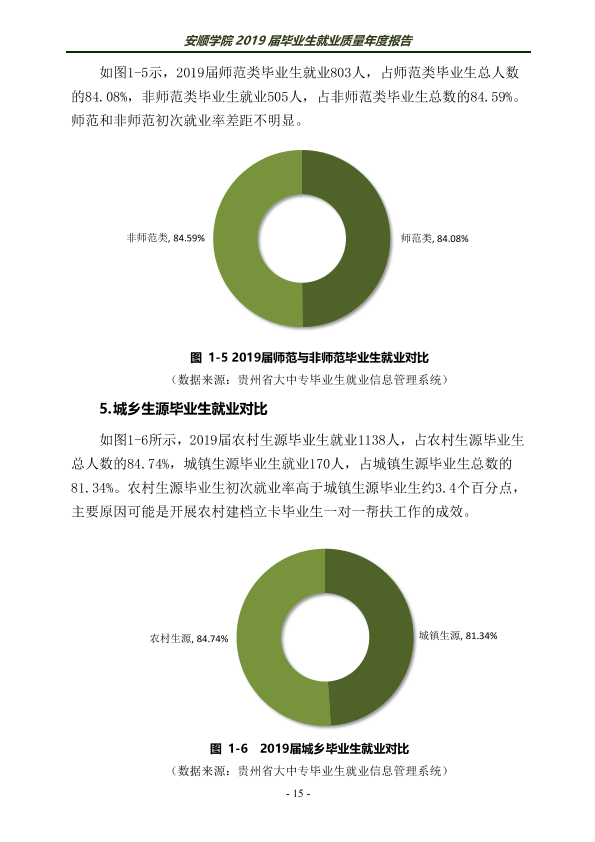 安顺学院2019届毕业生就业质量年度报告

如图1-5示，2019届师范类毕业生就业803人，占师范类毕业生总人数的84.08%，非师范类毕业生就业505人，占非师范类毕业生总数的84.59%。师范和非师范初次就业率差距不明显。

非师范类, 84.59%

师范类, 84.08%

图 1-5 2019届师范与非师范毕业生就业对比

（数据来源：贵州省大中专毕业生就业信息管理系统）

5.城乡生源毕业生就业对比

如图1-6所示，2019届农村生源毕业生就业1138人，占农村生源毕业生总人数的84.74%，城镇生源毕业生就业170人，占城镇生源毕业生总数的81.34%。农村生源毕业生初次就业率高于城镇生源毕业生约3.4个百分点，主要原因可能是开展农村建档立卡毕业生一对一帮扶工作的成效。

农村生源, 84.74%

城镇生源, 81.34%

图 1-6 2019届城乡毕业生就业对比

（数据来源：贵州省大中专毕业生就业信息管理系统）

- 15 -